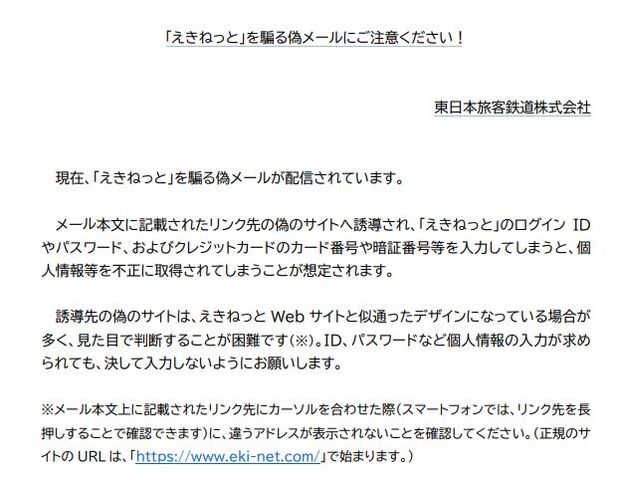 「えきねっと」を騙る偽メールにご注意ください！

東日本旅客鉄道株式会社

現在、「えきねっと」を騙る偽メールが配信されています。

メール本文に記載されたリンク先の偽のサイトへ誘導され、「えきねっと」のログインIDやパスワード、およびクレジットカードのカード番号や暗証番号等を入力してしまうと、個人情報等を不正に取得されてしまうことが想定されます。

誘導先の偽のサイトは、えきねっとWebサイトと似通ったデザインになっている場合が多く、見た目で判断することが困難です(※)。ID、パスワードなど個人情報の入力が求められても、決して入力しないようにお願いします。

※メール本文上に記載されたリンク先にカーソルを合わせた際（スマートフォンでは、リンク先を長押しすることで確認できます）に、違うアドレスが表示されないことを確認してください。（正規のサイトのURLは、「https://www.eki-net.com/」で始まります。）